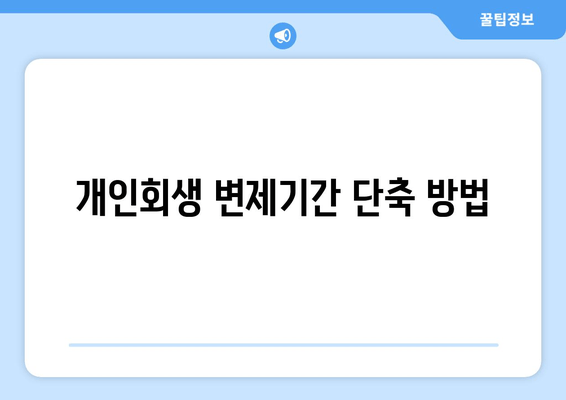 꿀팁정보

개인회생 변제기간 단축 방법